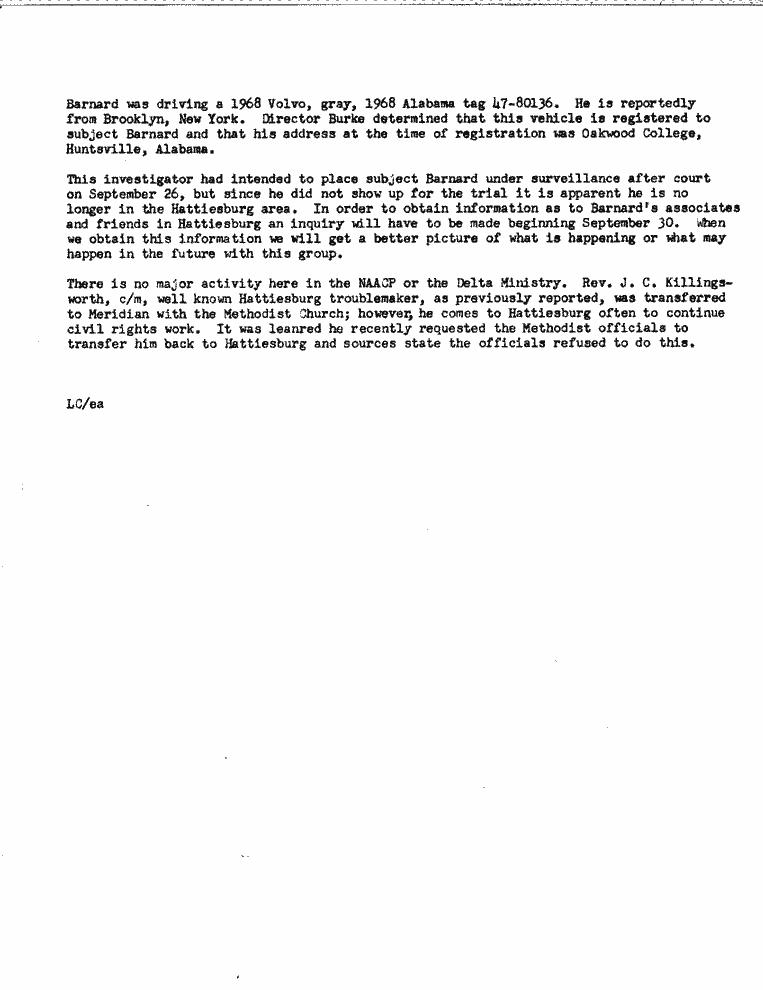 Barnard was driving a 1968 Volvo, gray, 1968 Alabama tag 47-80136. He is reportedly from Brooklyn, New York. Director Burke determined that this vehicle is registered to subject Barnard and that his address at the time of registration was Oakwood College, Huntsville, Alabama.

This investigator had intended to place subject Barnard under surveillance after court on September 26, but since he did not show up for the trial it is apparent he is no longer in the Hattiesburg area. In order to obtain information as to Barnard's associates and friends in Hattiesburg an inquiry will have to be made beginning September 30. When we obtain this information we will get a better picture of what is happening or what may happen in the future with this group.

There is no major activity here in the NAACP or the Delta Ministry. Rev. J. C. Killingsworth, c/m, well known Hattiesburg troublemaker, as previously reported, was transferred to Meridian with the Methodist Church; however, he comes to Hattiesburg often to continue civil rights work. It was leanred he recently requested the Methodist officials to transfer him back to Hattiesburg and sources state the officials refused to do this.

LC/ea